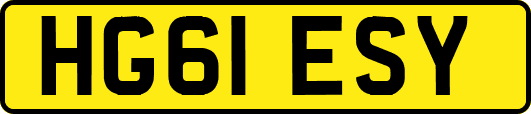 HG61 ESY